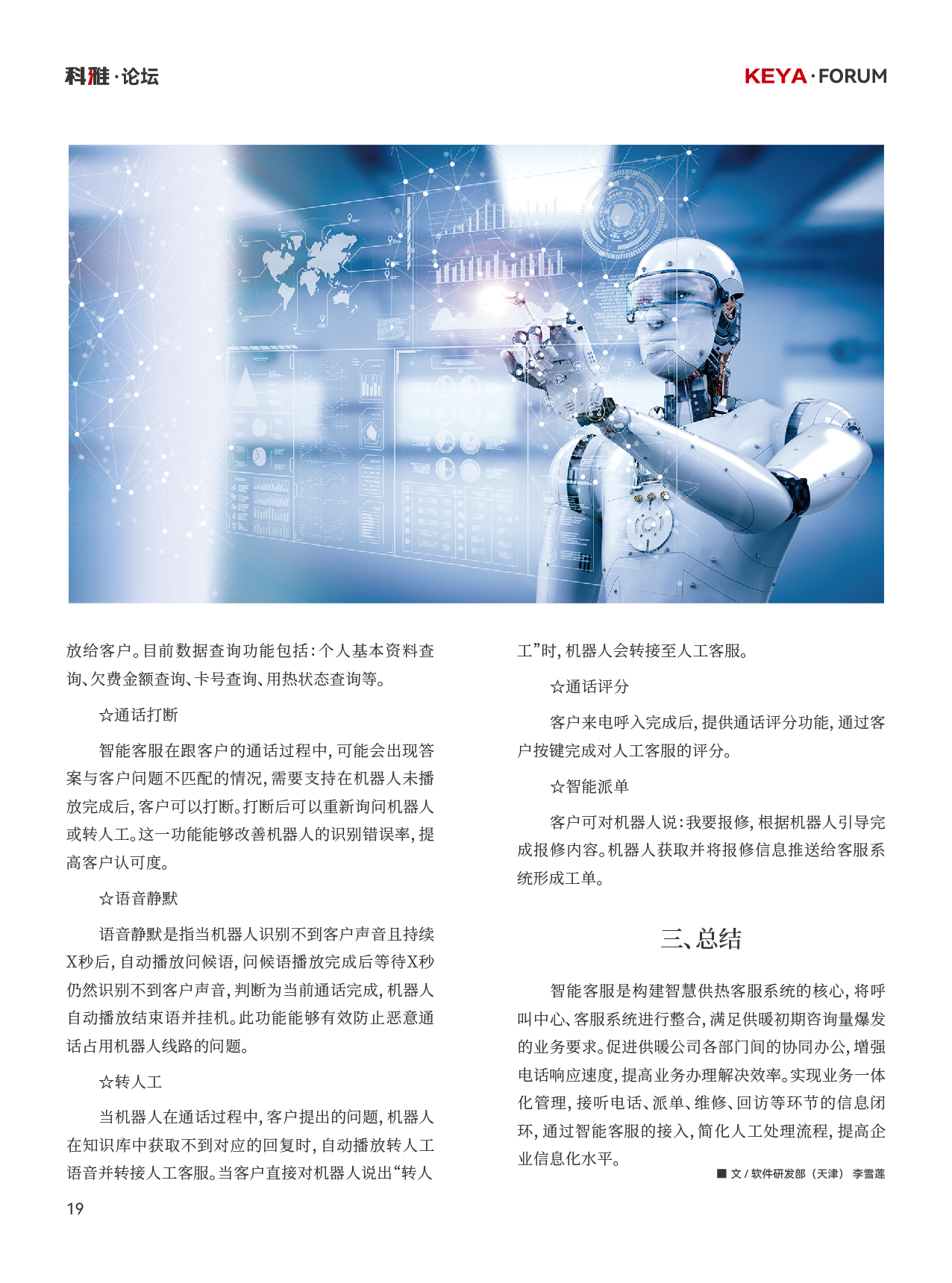 科雅·论坛

KEYA·FORUM

放给客户。目前数据查询功能包括:个人基本资料查询、欠费金额查询、卡号查询、用热状态查询等。

☆通话打断

智能客服在跟客户的通话过程中,可能会出现答案与客户问题不匹配的情况,需要支持在机器人未播放完成后,客户可以打断。打断后可以重新询问机器人或转人工。这一功能能够改善机器人的识别错误率,提高客户认可度。

☆语音静默

语音静默是指当机器人识别不到客户声音且持续X秒后,自动播放问候语,问候语播放完成后等待X秒仍然识别不到客户声音,判断为当前通话完成,机器人自动播放结束语并挂机。此功能能够有效防止恶意通话占用机器人线路的问题。

☆转人工

当机器人在通话过程中,客户提出的问题,机器人在知识库中获取不到对应的回复时,自动播放转人工语音并转接人工客服。当客户直接对机器人说出“转人工”时,机器人会转接至人工客服。

☆通话评分

客户来电呼入完成后,提供通话评分功能,通过客户按键完成对人工客服的评分。

☆智能派单

客户可对机器人说:我要报修,根据机器人引导完成报修内容。机器人获取并将报修信息推送给客服系统形成工单。

三、总结

智能客服是构建智慧供热客服系统的核心,将呼叫中心、客服系统进行整合,满足供暖初期咨询量爆发的业务要求。促进供暖公司各部门间的协同办公,增强电话响应速度,提高业务办理解决效率。实现业务一体化管理,接听电话、派单、维修、回访等环节的信息闭环,通过智能客服的接入,简化人工处理流程,提高企业信息化水平。

■ 文/软件研发部(天津) 李雪莲

19